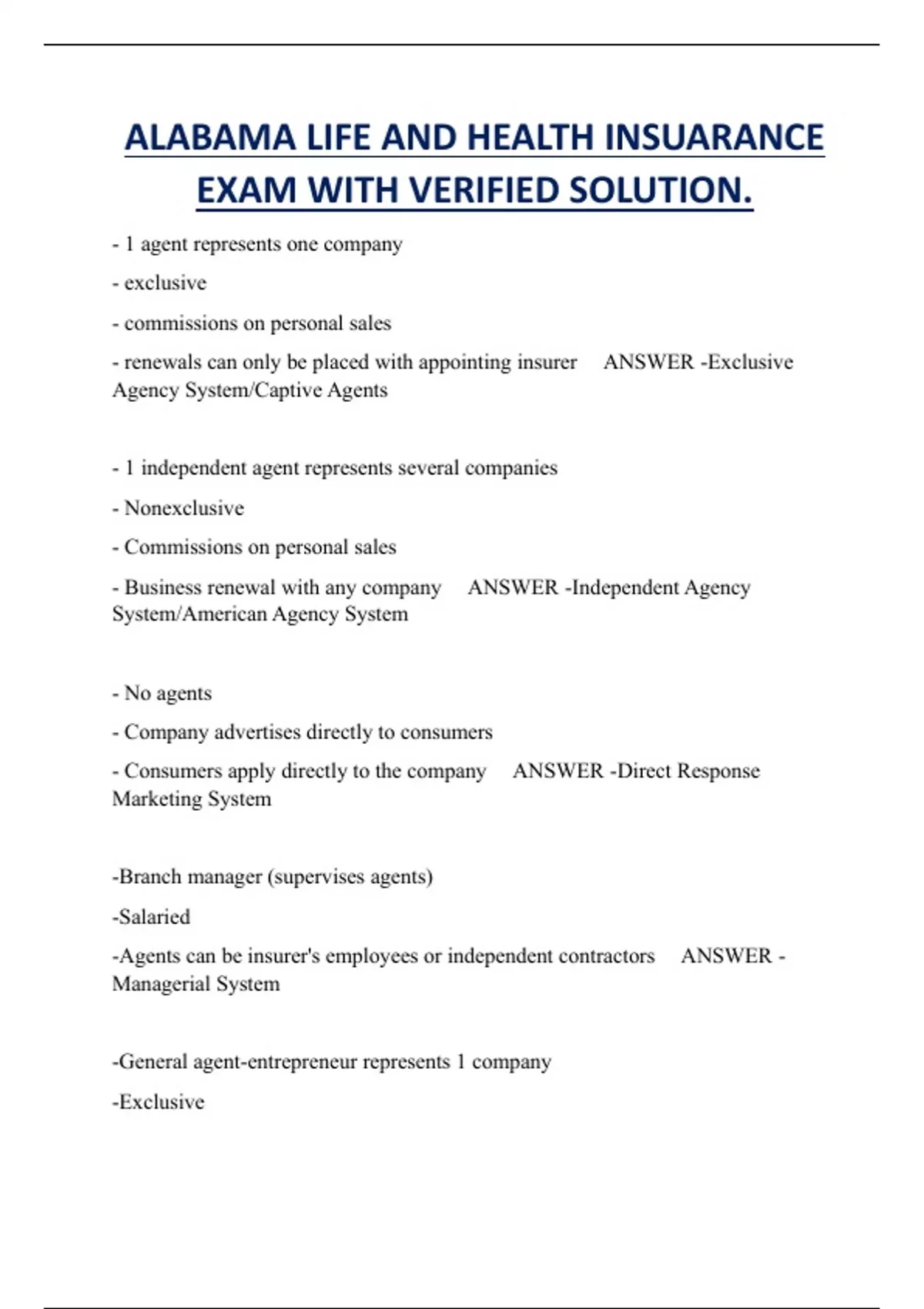 ALABAMA LIFE AND HEALTH INSUARANCE EXAM WITH VERIFIED SOLUTION.

- 1 agent represents one company

- exclusive

- commissions on personal sales

- renewals can only be placed with appointing insurer    ANSWER -Exclusive Agency System/Captive Agents

- 1 independent agent represents several companies

- Nonexclusive

- Commissions on personal sales

- Business renewal with any company    ANSWER -Independent Agency System/American Agency System

- No agents

- Company advertises directly to consumers

- Consumers apply directly to the company    ANSWER -Direct Response Marketing System

-Branch manager (supervises agents)

-Salaried

-Agents can be insurer's employees or independent contractors    ANSWER - Managerial System

-General agent-entrepreneur represents 1 company

-Exclusive